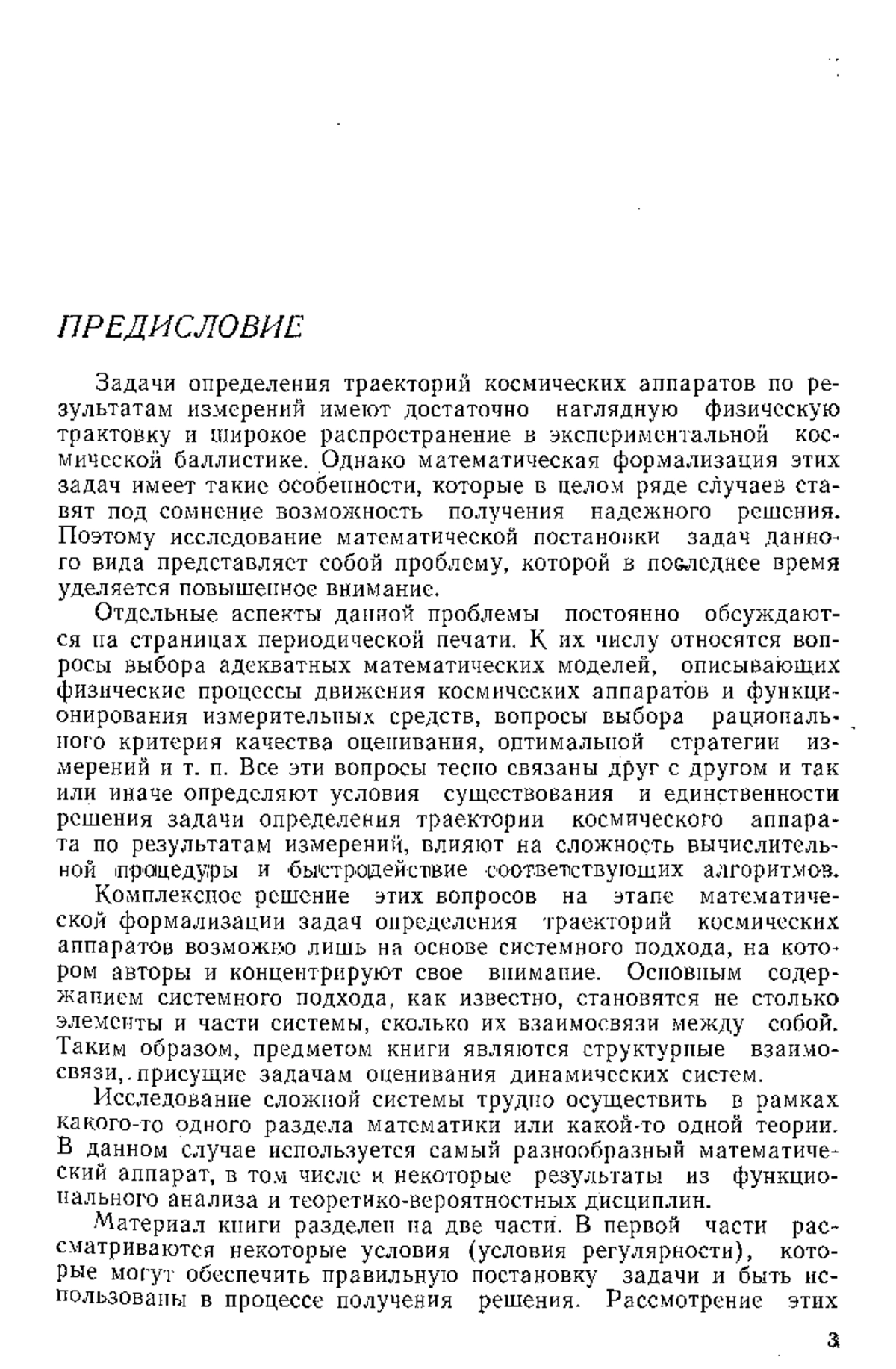 ПРЕДИСЛОВИЕ

Задачи определения траекторий космических аппаратов по результатам измерений имеют достаточно наглядную физическую трактовку и широкое распространение в экспериментальной космической баллистике. Однако математическая формализация этих задач имеет такие особенности, которые в целом ряде случаев ставят под сомнение возможность получения надежного решения. Поэтому исследование математической постановки задач данного вида представляет собой проблему, которой в последнее время уделяется повышенное внимание.

Отдельные аспекты данной проблемы постоянно обсуждаются на страницах периодической печати. К их числу относятся вопросы выбора адекватных математических моделей, описывающих физические процессы движения космических аппаратов и функционирования измерительных средств, вопросы выбора рационального критерия качества оценивания, оптимальной стратегии измерений и т. п. Все эти вопросы тесно связаны друг с другом и так или иначе определяют условия существования и единственности решения задачи определения траектории космического аппарата по результатам измерений, влияют на сложность вычислительной процедуры и быстродействие соответствующих алгоритмов.

Комплексное решение этих вопросов на этапе математической формализации задач определения траекторий космических аппаратов возможно лишь на основе системного подхода, на котором авторы и концентрируют свое внимание. Основным содержанием системного подхода, как известно, становятся не столько элементы и части системы, сколько их взаимосвязи между собой. Таким образом, предметом книги являются структурные взаимосвязи, присущие задачам оценивания динамических систем.

Исследование сложной системы трудно осуществить в рамках какого-то одного раздела математики или какой-то одной теории. В данном случае используется самый разнообразный математический аппарат, в том числе и некоторые результаты из функционального анализа и теоретико-вероятностных дисциплин.

Материал книги разделен на две части. В первой части рассматриваются некоторые условия (условия регулярности), которые могут обеспечить правильную постановку задачи и быть использованы в процессе получения решения. Рассмотрение этих

3